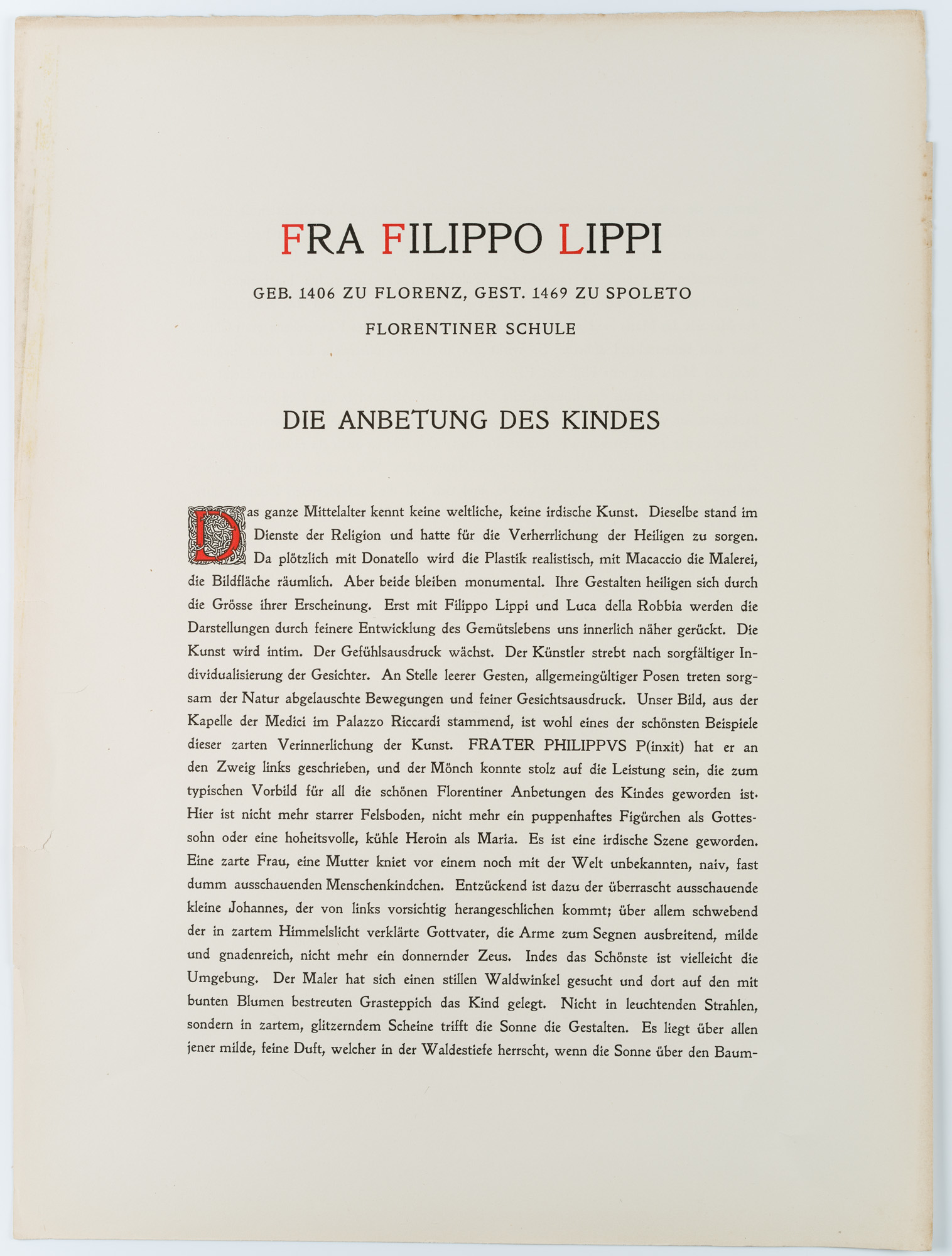 FRA FILIPPO LIPPI

GEB. 1406 ZU FLORENZ, GEST. 1469 ZU SPOLETO

FLORENTINER SCHULE

DIE ANBETUNG DES KINDES

Das ganze Mittelalter kennt keine weltliche, keine irdische Kunst. Dieselbe stand im Dienste der Religion und hatte für die Verherrlichung der Heiligen zu sorgen. Da plötzlich mit Donatello wird die Plastik realistisch, mit Macaccio die Malerei, die Bildfläche räumlich. Aber beide bleiben monumental. Ihre Gestalten heiligen sich durch die Grösse ihrer Erscheinung. Erst mit Filippo Lippi und Luca della Robbia werden die Darstellungen durch feinere Entwicklung des Gemütslebens uns innerlich näher gerückt. Die Kunst wird intim. Der Gefühlsausdruck wächst. Der Künstler strebt nach sorgfältiger Individualisierung der Gesichter. An Stelle leerer Gesten, allgemeingültiger Posen treten sorgsam der Natur abgelauschte Bewegungen und feiner Gesichtsausdruck. Unser Bild, aus der Kapelle der Medici im Palazzo Riccardi stammend, ist wohl eines der schönsten Beispiele dieser zarten Verinnerlichung der Kunst. FRATER PHILIPPVS P(inxit) hat er an den Zweig links geschrieben, und der Mönch konnte stolz auf die Leistung sein, die zum typischen Vorbild für all die schönen Florentiner Anbetungen des Kindes geworden ist. Hier ist nicht mehr starrer Felsboden, nicht mehr ein puppenhaftes Figürchen als Gottessohn oder eine hoheitsvolle, kühle Heroin als Maria. Es ist eine irdische Szene geworden. Eine zarte Frau, eine Mutter kniet vor einem noch mit der Welt unbekannten, naiv, fast dumm ausschauenden Menschenkindchen. Entzückend ist dazu der überrascht ausschauende kleine Johannes, der von links vorsichtig herangeschlichen kommt; über allem schwebend der in zartem Himmelslicht verklärte Gottvater, die Arme zum Segnen ausbreitend, milde und gnadenreich, nicht mehr ein donnernder Zeus. Indes das Schönste ist vielleicht die Umgebung. Der Maler hat sich einen stillen Waldwinkel gesucht und dort auf den mit bunten Blumen bestreuten Grasteppich das Kind gelegt. Nicht in leuchtenden Strahlen, sondern in zartem, glitzerndem Scheine trifft die Sonne die Gestalten. Es liegt über allen jener milde, feine Duft, welcher in der Waldestiefe herrscht, wenn die Sonne über den Baum-